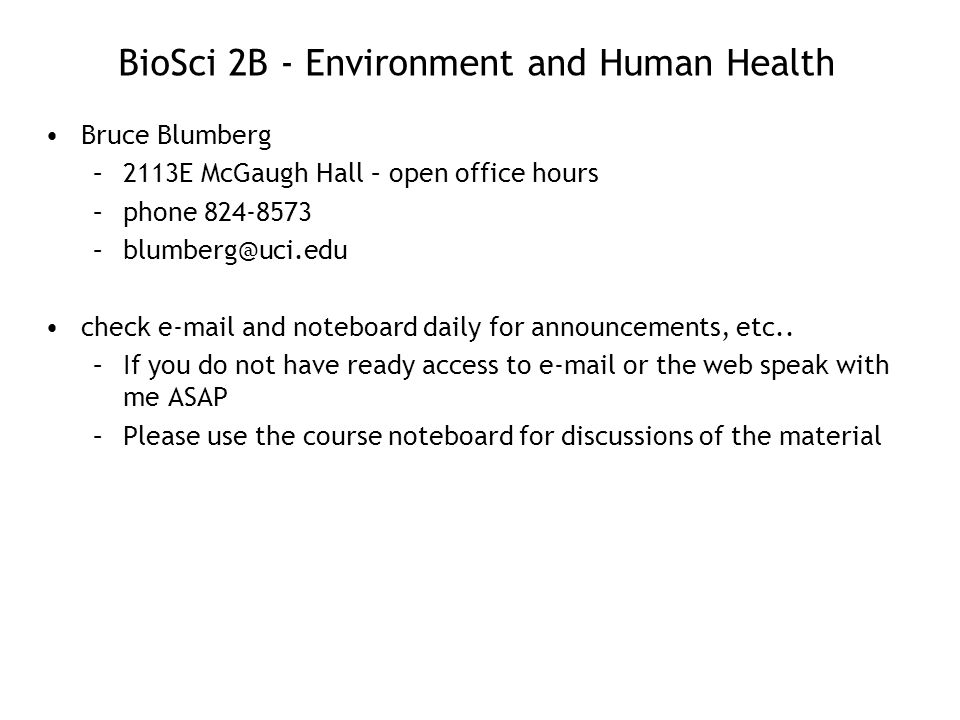 BioSci 2B - Environment and Human Health

• Bruce Blumberg
– 2113E McGaugh Hall – open office hours
– phone 824-8573
– blumberg@uci.edu

• check e-mail and noteboard daily for announcements, etc..
– If you do not have ready access to e-mail or the web speak with me ASAP
– Please use the course noteboard for discussions of the material